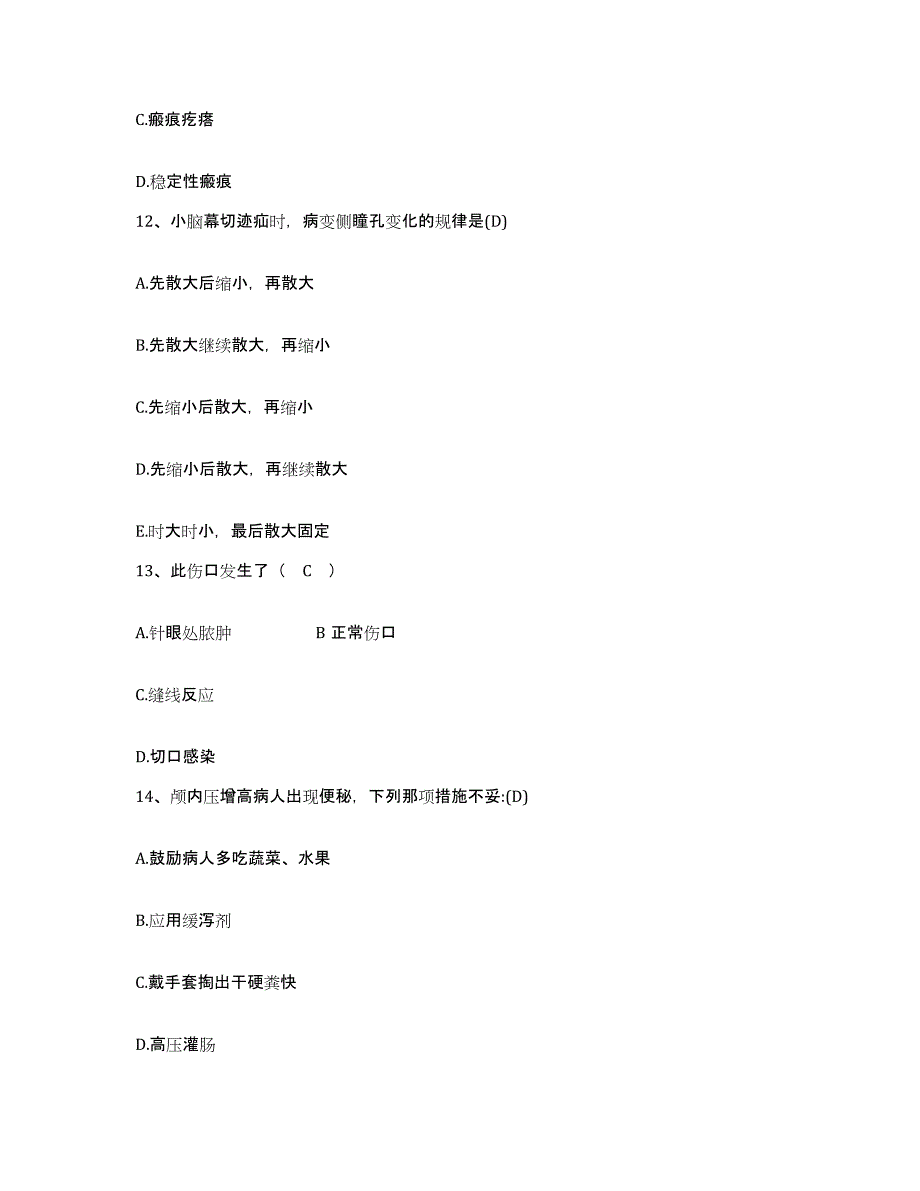 C.瘢痕疙瘩

D.稳定性瘢痕

12、小脑幕切迹疝时，病变侧瞳孔变化的规律是(D)

A.先散大后缩小，再散大

B.先散大继续散大，再缩小

C.先缩小后散大，再缩小

D.先缩小后散大，再继续散大

E.时大时小，最后散大固定

13、此伤口发生了（ C ）

A.针眼处脓肿 B 正常伤口

C.缝线反应

D.切口感染

14、颅内压增高病人出现便秘，下列那项措施不妥:(D)

A.鼓励病人多吃蔬菜、水果

B.应用缓泻剂

C.戴手套掏出干硬粪快

D.高压灌肠